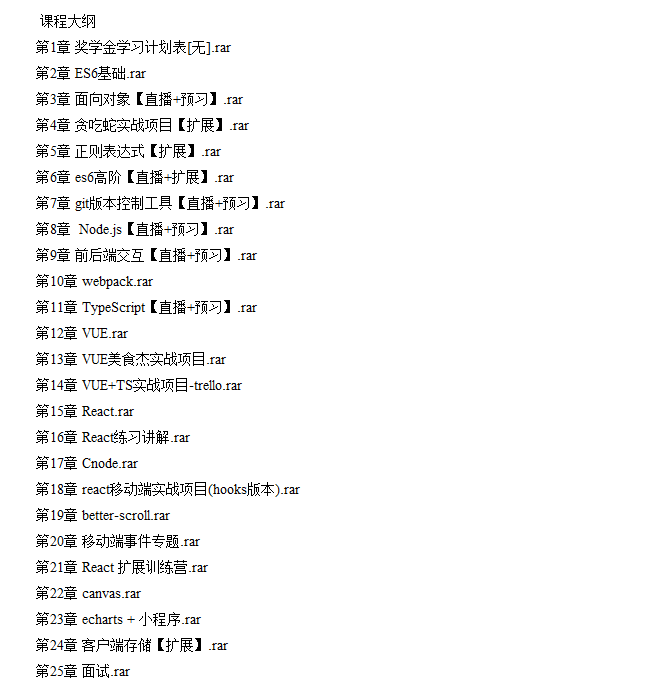 课程大纲
第1章 奖学金学习计划表[无].rar
第2章 ES6基础.rar
第3章 面向对象【直播+预习】.rar
第4章 贪吃蛇实战项目【扩展】.rar
第5章 正则表达式【扩展】.rar
第6章 es6高阶【直播+扩展】.rar
第7章 git版本控制工具【直播+预习】.rar
第8章 Node.js【直播+预习】.rar
第9章 前后端交互【直播+预习】.rar
第10章 webpack.rar
第11章 TypeScript【直播+预习】.rar
第12章 VUE.rar
第13章 VUE美食杰实战项目.rar
第14章 VUE+TS实战项目-trello.rar
第15章 React.rar
第16章 React练习讲解.rar
第17章 Cnode.rar
第18章 react移动端实战项目(hooks版本).rar
第19章 better-scroll.rar
第20章 移动端事件专题.rar
第21章 React 扩展训练营.rar
第22章 canvas.rar
第23章 echarts + 小程序.rar
第24章 客户端存储【扩展】.rar
第25章 面试.rar